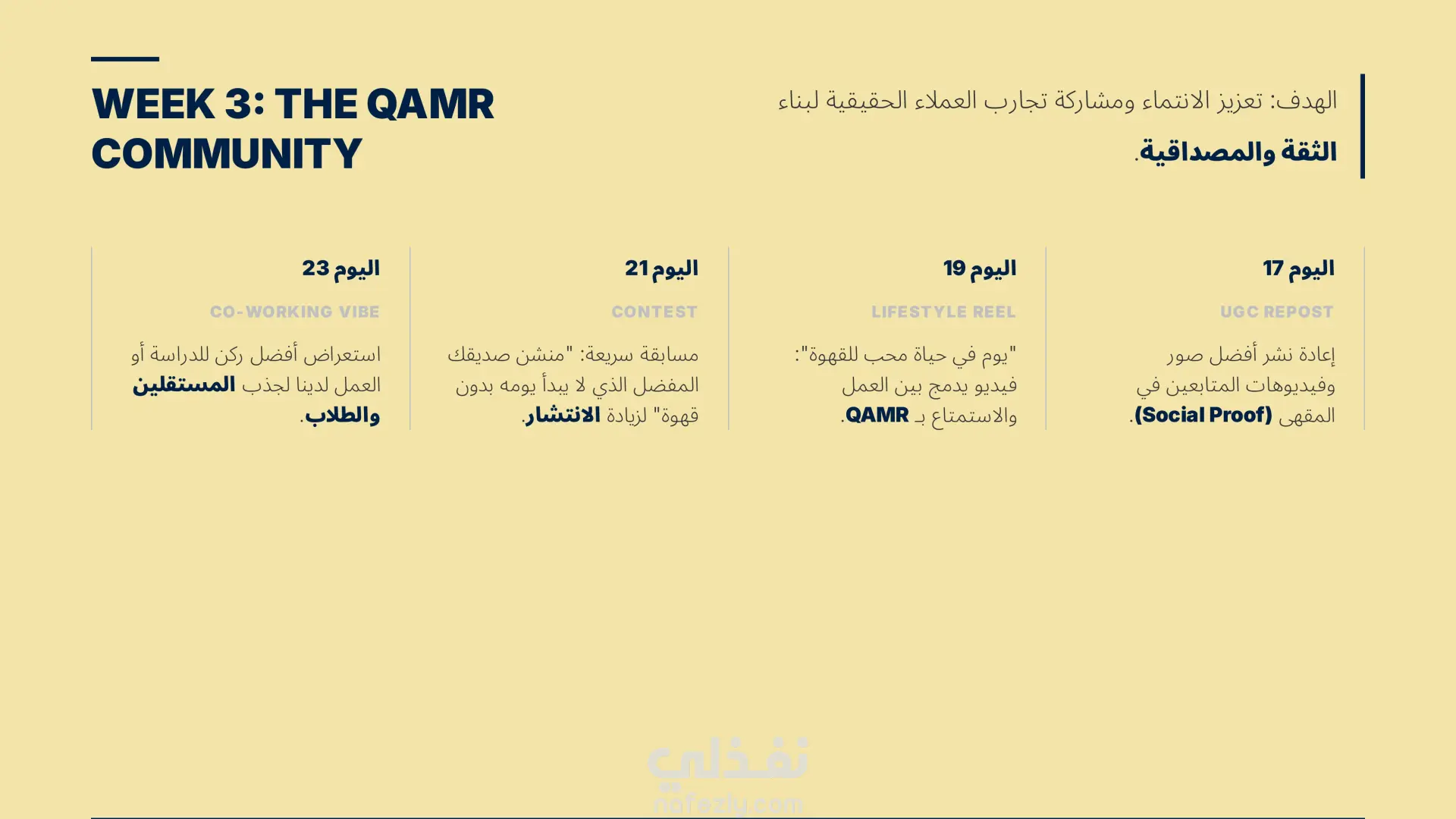 WEEK 3: THE QAMR COMMUNITY

الهدف: تعزيز الانتماء ومشاركة تجارب العملاء الحقيقية لبناء الثقة والمصداقية.

اليوم 17

UGC REPOST

إعادة نشر أفضل صور وفيديوهات المتابعين في المقهى (Social Proof).

اليوم 19

LIFESTYLE REEL

"يوم في حياة محب للقهوة": فيديو يدمج بين العمل والاستمتاع بـ QAMR.

اليوم 21

CONTEST

مسابقة سريعة: "منشن صديقك المفضل الذي لا يبدأ يومه بدون قهوة" لزيادة الانتشار.

اليوم 23

CO-WORKING VIBE

استعراض أفضل ركن للدراسة أو العمل لدينا لجذب المستقلين والطلاب.

نفذلي
nafezly.com